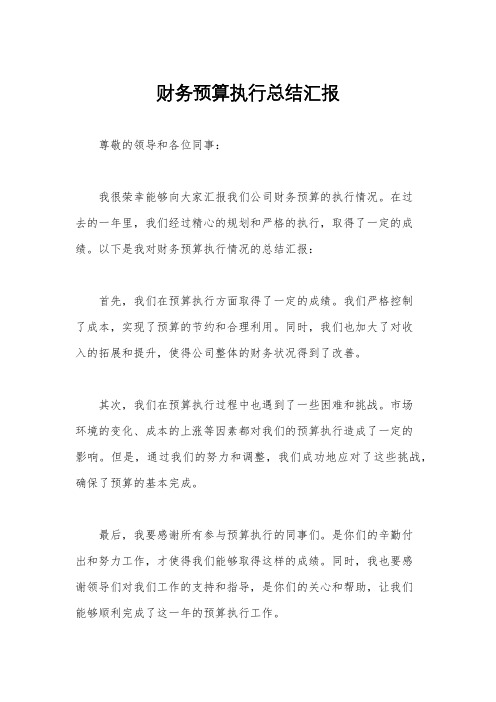 财务预算执行总结汇报

尊敬的领导和各位同事：

我很荣幸能够向大家汇报我们公司财务预算的执行情况。在过去的一年里，我们经过精心的规划和严格的执行，取得了一定的成绩。以下是我对财务预算执行情况的总结汇报：

首先，我们在预算执行方面取得了一定的成绩。我们严格控制了成本，实现了预算的节约和合理利用。同时，我们也加大了对收入的拓展和提升，使得公司整体的财务状况得到了改善。

其次，我们在预算执行过程中也遇到了一些困难和挑战。市场环境的变化、成本的上涨等因素都对我们的预算执行造成了一定的影响。但是，通过我们的努力和调整，我们成功地应对了这些挑战，确保了预算的基本完成。

最后，我要感谢所有参与预算执行的同事们。是你们的辛勤付出和努力工作，才使得我们能够取得这样的成绩。同时，我也要感谢领导们对我们工作的支持和指导，是你们的关心和帮助，让我们能够顺利完成了这一年的预算执行工作。